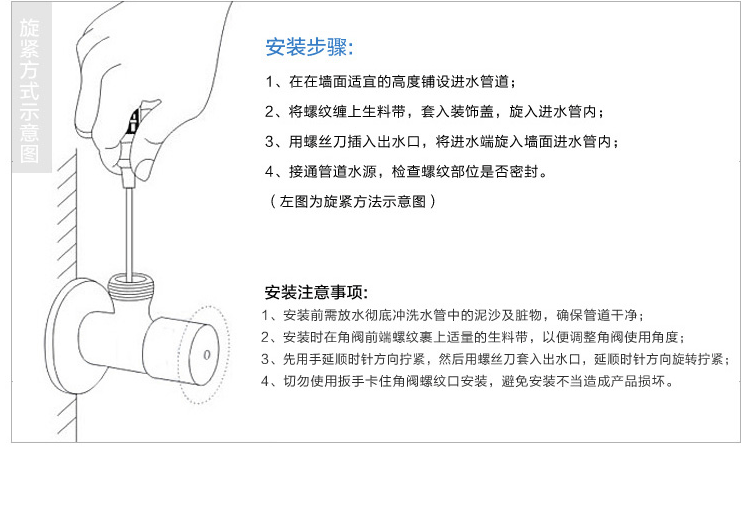 旋紧方式示意图

安装步骤:

1、在在墙面适宜的高度铺设进水管道;

2、将螺纹缠上生料带，套入装饰盖，旋入进水管内;

3、用螺丝刀插入出水口，将进水端旋入墙面进水管内;

4、接通管道水源，检查螺纹部位是否密封。

（左图为旋紧方法示意图）

安装注意事项:

1、安装前需放水彻底冲洗水管中的泥沙及脏物，确保管道干净;

2、安装时在角阀前端螺纹裹上适量的生料带，以便调整角阀使用角度;

3、先用手延顺时针方向拧紧，然后用螺丝刀套入出水口，延顺时针方向旋转拧紧;

4、切勿使用扳手卡住角阀螺纹口安装，避免安装不当造成产品损坏。